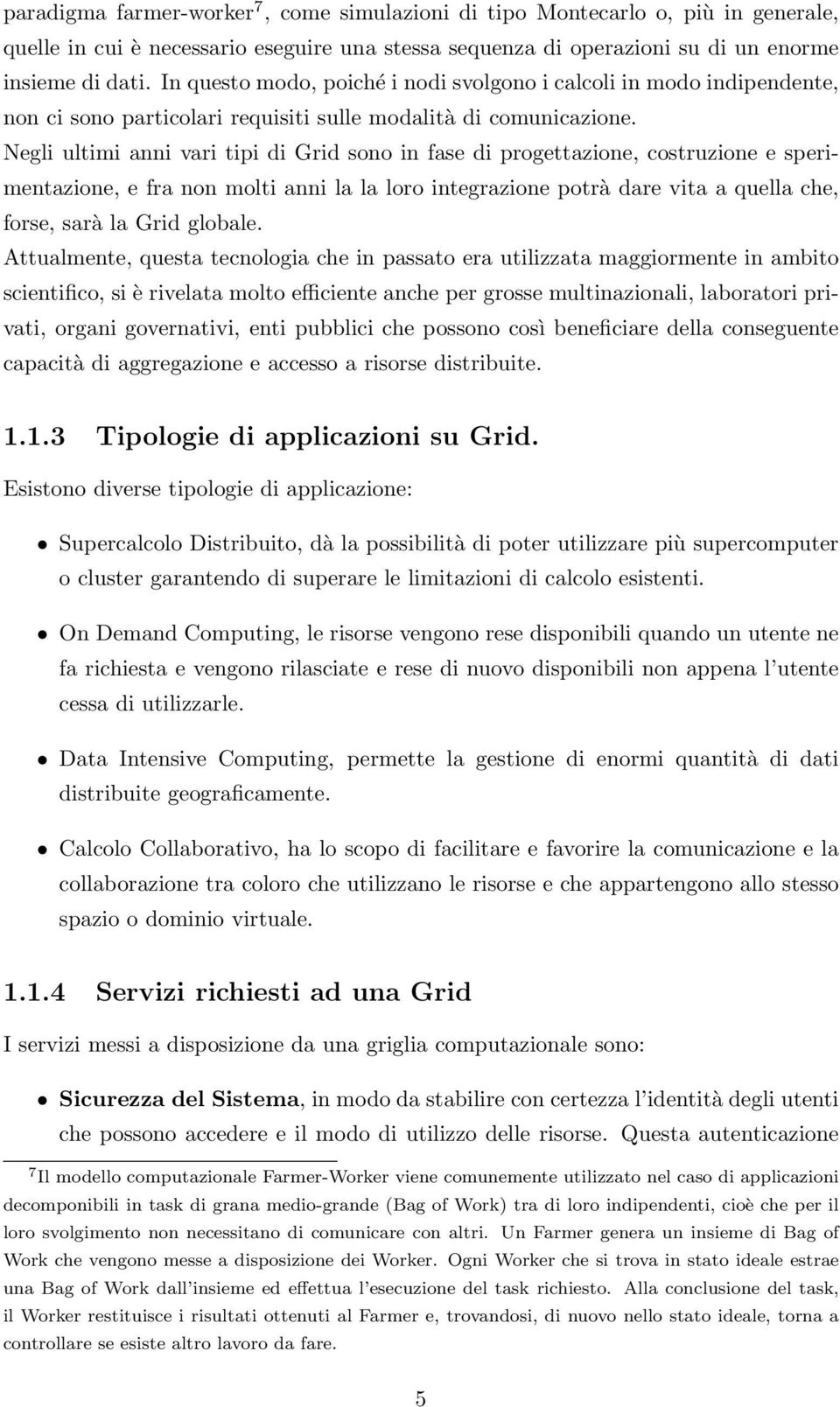 paradigma farmer-worker$^7$, come simulazioni di tipo Montecarlo o, più in generale, quelle in cui è necessario eseguire una stessa sequenza di operazioni su di un enorme insieme di dati. In questo modo, poiché i nodi svolgono i calcoli in modo indipendente, non ci sono particolari requisiti sulle modalità di comunicazione.
Negli ultimi anni vari tipi di Grid sono in fase di progettazione, costruzione e sperimentazione, e fra non molti anni la la loro integrazione potrà dare vita a quella che, forse, sarà la Grid globale.
Attualmente, questa tecnologia che in passato era utilizzata maggiormente in ambito scientifico, si è rivelata molto efficiente anche per grosse multinazionali, laboratori privati, organi governativi, enti pubblici che possono così beneficiare della conseguente capacità di aggregazione e accesso a risorse distribuite.

1.1.3 Tipologie di applicazioni su Grid.

Esistono diverse tipologie di applicazione:

• Supercalcolo Distribuito, dà la possibilità di poter utilizzare più supercomputer o cluster garantendo di superare le limitazioni di calcolo esistenti.

• On Demand Computing, le risorse vengono rese disponibili quando un utente ne fa richiesta e vengono rilasciate e rese di nuovo disponibili non appena l'utente cessa di utilizzarle.

• Data Intensive Computing, permette la gestione di enormi quantità di dati distribuite geograficamente.

• Calcolo Collaborativo, ha lo scopo di facilitare e favorire la comunicazione e la collaborazione tra coloro che utilizzano le risorse e che appartengono allo stesso spazio o dominio virtuale.

1.1.4 Servizi richiesti ad una Grid

I servizi messi a disposizione da una griglia computazionale sono:

• Sicurezza del Sistema, in modo da stabilire con certezza l'identità degli utenti che possono accedere e il modo di utilizzo delle risorse. Questa autenticazione

$^7$Il modello computazionale Farmer-Worker viene comunemente utilizzato nel caso di applicazioni decomponibili in task di grana medio-grande (Bag of Work) tra di loro indipendenti, cioè che per il loro svolgimento non necessitano di comunicare con altri. Un Farmer genera un insieme di Bag of Work che vengono messe a disposizione dei Worker. Ogni Worker che si trova in stato ideale estrae una Bag of Work dall'insieme ed effettua l'esecuzione del task richiesto. Alla conclusione del task, il Worker restituisce i risultati ottenuti al Farmer e, trovandosi, di nuovo nello stato ideale, torna a controllare se esiste altro lavoro da fare.

5